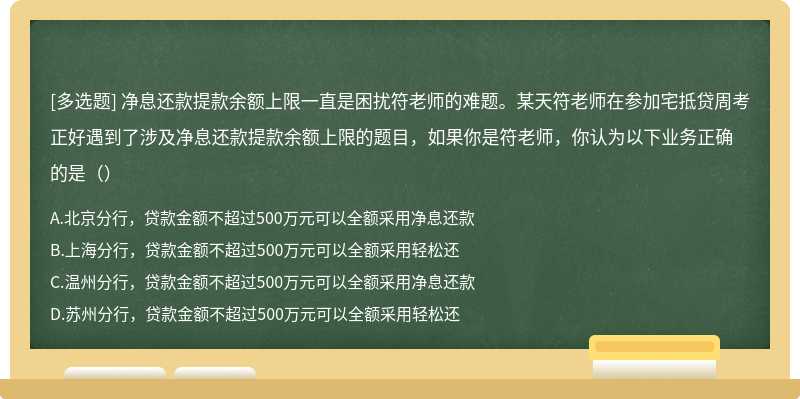 [多选题] 净息还款提款余额上限一直是困扰符老师的难题。某天符老师在参加宅抵贷周考正好遇到了涉及净息还款提款余额上限的题目，如果你是符老师，你认为以下业务正确的是（）

A.北京分行，贷款金额不超过500万元可以全额采用净息还款
B.上海分行，贷款金额不超过500万元可以全额采用轻松还
C.温州分行，贷款金额不超过500万元可以全额采用净息还款
D.苏州分行，贷款金额不超过500万元可以全额采用轻松还